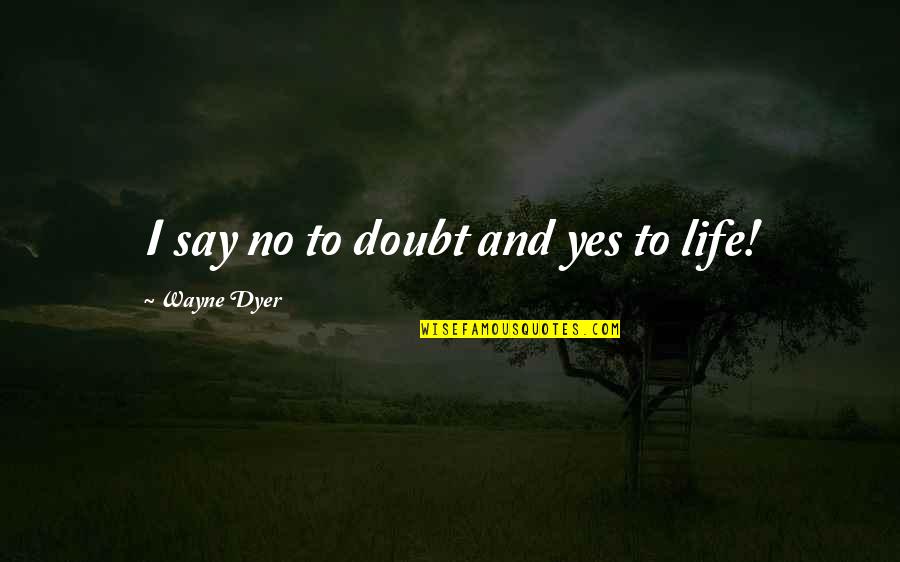 I say no to doubt and yes to life!

~ Wayne Dyer

WISEFAMOUSQUOTES.COM